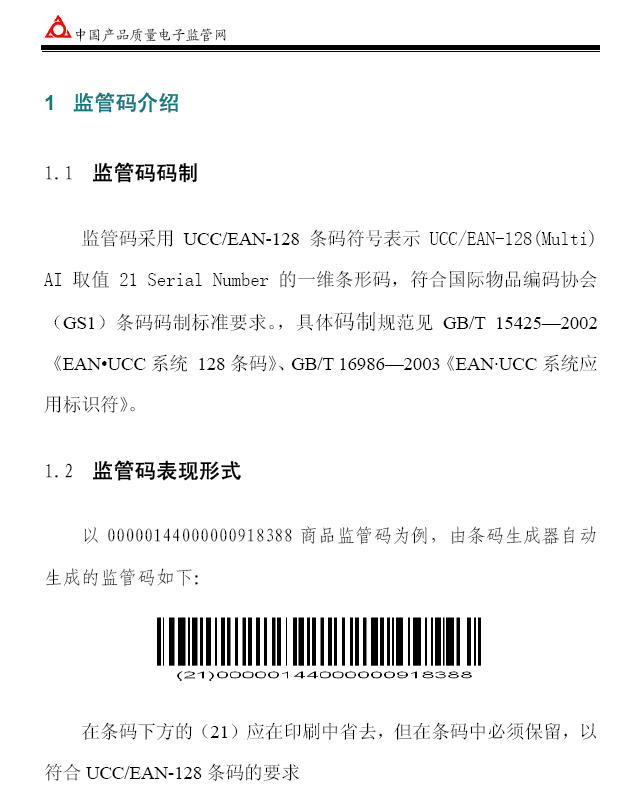 中国产品质量电子监管网

1 监管码介绍

1.1 监管码码制

监管码采用 UCC/EAN-128 条码符号表示 UCC/EAN-128(Multi) AI 取值 21 Serial Number 的一维条形码，符合国际物品编码协会（GS1）条码码制标准要求。，具体码制规范见 GB/T 15425—2002《EAN•UCC 系统 128 条码》、GB/T 16986—2003《EAN·UCC 系统应用标识符》。

1.2 监管码表现形式

以 00000144000000918388 商品监管码为例，由条码生成器自动生成的监管码如下:

(21)00000144000000918388

在条码下方的（21）应在印刷中省去，但在条码中必须保留，以符合 UCC/EAN-128 条码的要求